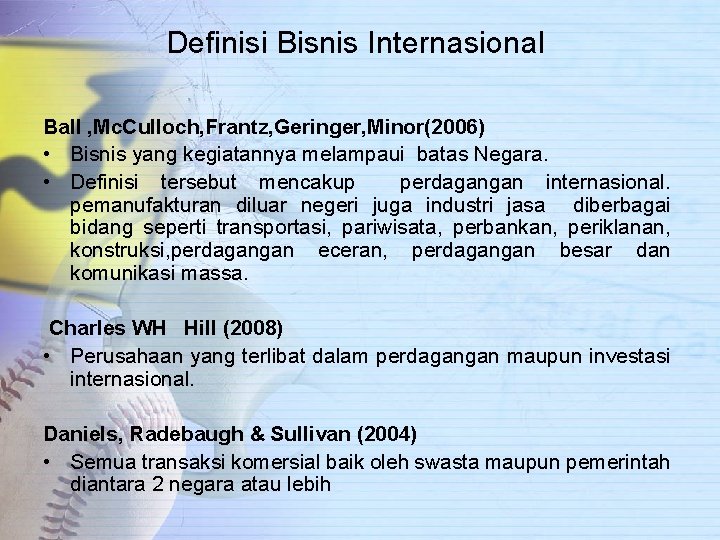 Definisi Bisnis Internasional

Ball ,McCulloch,Frantz,Geringer,Minor(2006)

• Bisnis yang kegiatannya melampaui batas Negara.
• Definisi tersebut mencakup perdagangan internasional. pemanufakturan diluar negeri juga industri jasa diberbagai bidang seperti transportasi, pariwisata, perbankan, periklanan, konstruksi,perdagangan eceran, perdagangan besar dan komunikasi massa.

Charles WH Hill (2008)

• Perusahaan yang terlibat dalam perdagangan maupun investasi internasional.

Daniels, Radebaugh & Sullivan (2004)

• Semua transaksi komersial baik oleh swasta maupun pemerintah diantara 2 negara atau lebih